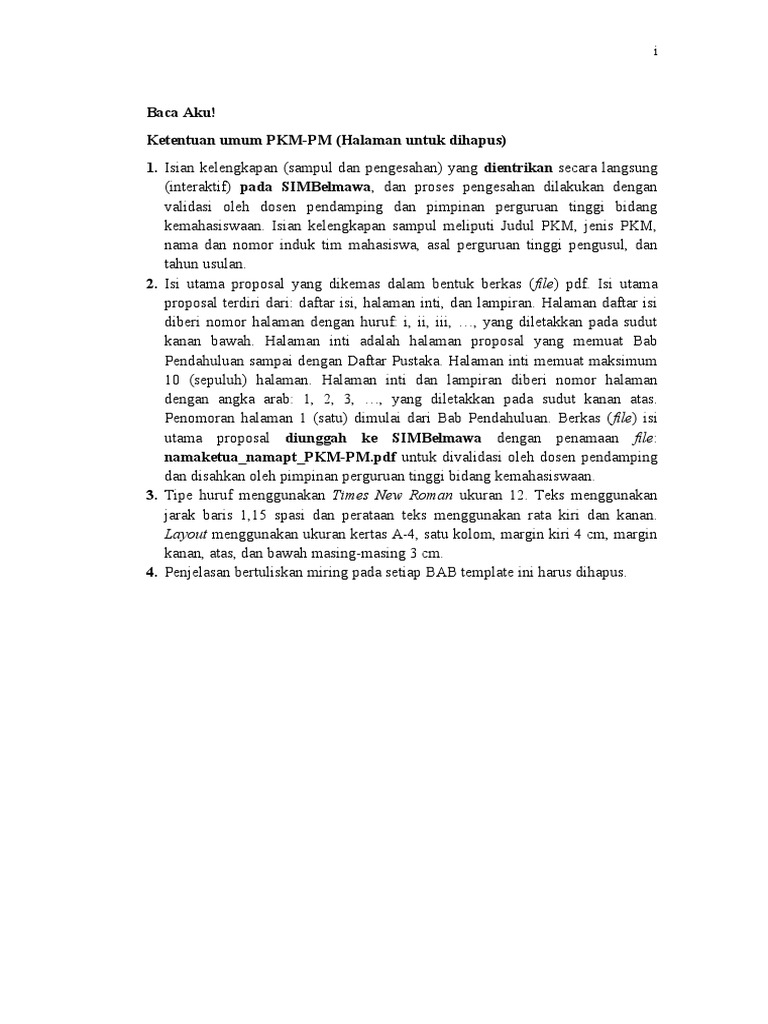 i

Baca Aku!

Ketentuan umum PKM-PM (Halaman untuk dihapus)

1. Isian kelengkapan (sampul dan pengesahan) yang dientrikan secara langsung (interaktif) pada SIMBelmawa, dan proses pengesahan dilakukan dengan validasi oleh dosen pendamping dan pimpinan perguruan tinggi bidang kemahasiswaan. Isian kelengkapan sampul meliputi Judul PKM, jenis PKM, nama dan nomor induk tim mahasiswa, asal perguruan tinggi pengusul, dan tahun usulan.
2. Isi utama proposal yang dikemas dalam bentuk berkas (file) pdf. Isi utama proposal terdiri dari: daftar isi, halaman inti, dan lampiran. Halaman daftar isi diberi nomor halaman dengan huruf: i, ii, iii, …, yang diletakkan pada sudut kanan bawah. Halaman inti adalah halaman proposal yang memuat Bab Pendahuluan sampai dengan Daftar Pustaka. Halaman inti memuat maksimum 10 (sepuluh) halaman. Halaman inti dan lampiran diberi nomor halaman dengan angka arab: 1, 2, 3, …, yang diletakkan pada sudut kanan atas. Penomoran halaman 1 (satu) dimulai dari Bab Pendahuluan. Berkas (file) isi utama proposal diunggah ke SIMBelmawa dengan penamaan file: namaketua_namapt_PKM-PM.pdf untuk divalidasi oleh dosen pendamping dan disahkan oleh pimpinan perguruan tinggi bidang kemahasiswaan.
3. Tipe huruf menggunakan Times New Roman ukuran 12. Teks menggunakan jarak baris 1,15 spasi dan perataan teks menggunakan rata kiri dan kanan. Layout menggunakan ukuran kertas A-4, satu kolom, margin kiri 4 cm, margin kanan, atas, dan bawah masing-masing 3 cm.
4. Penjelasan bertuliskan miring pada setiap BAB template ini harus dihapus.